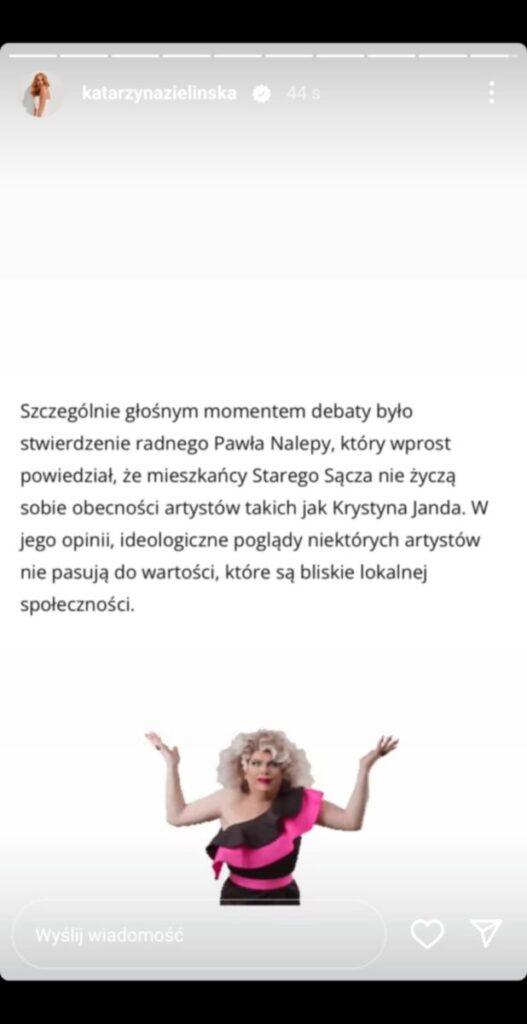 katarzynazielinska 44 s

Szczególnie głośnym momentem debaty było stwierdzenie radnego Pawła Nalepy, który wprost powiedział, że mieszkańcy Starego Sącza nie życzą sobie obecności artystów takich jak Krystyna Janda. W jego opinii, ideologiczne poglądy niektórych artystów nie pasują do wartości, które są bliskie lokalnej społeczności.

Wyślij wiadomość